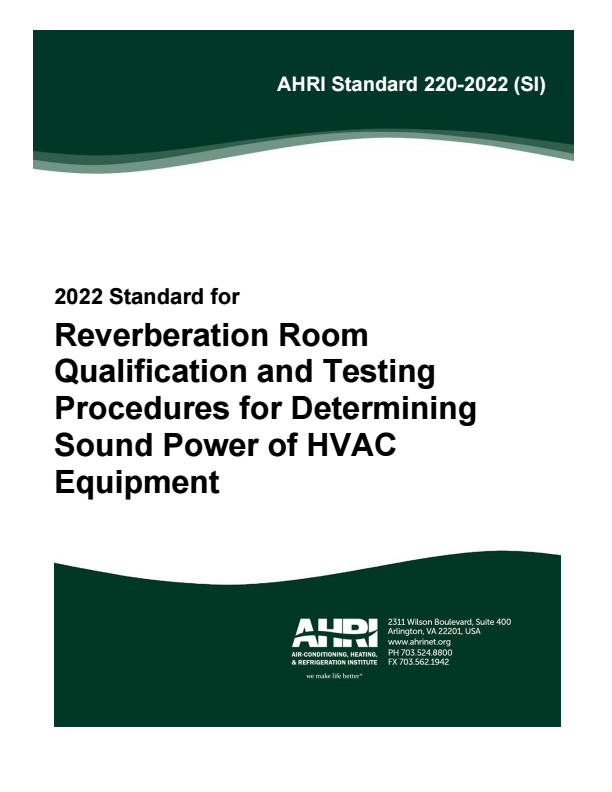 AHRI Standard 220-2022 (SI)

2022 Standard for

Reverberation Room Qualification and Testing Procedures for Determining Sound Power of HVAC Equipment

AHRI
AIR-CONDITIONING, HEATING, & REFRIGERATION INSTITUTE
we make life better®

2311 Wilson Boulevard, Suite 400
Arlington, VA 22201, USA
www.ahrinet.org
PH 703.524.8800
FX 703.562.1942